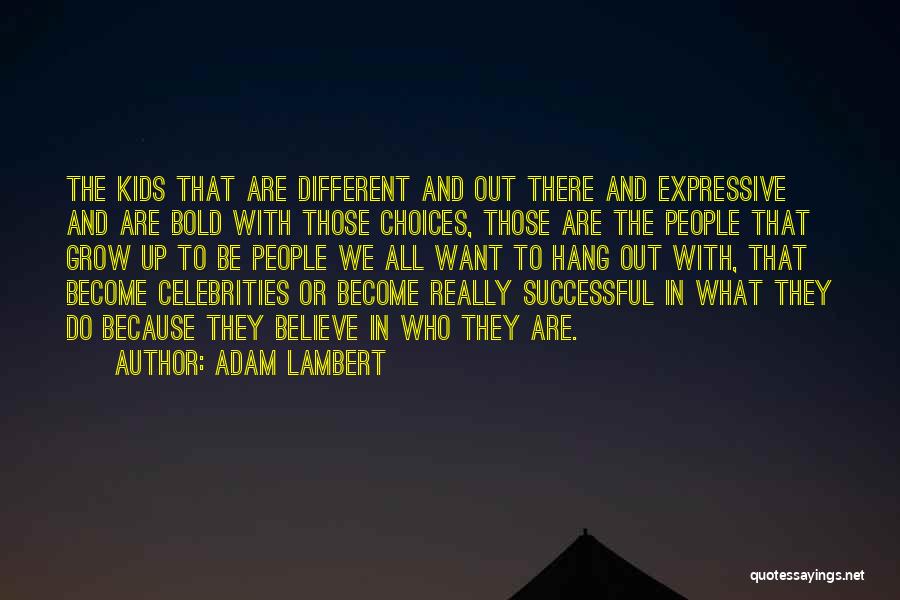 THE KIDS THAT ARE DIFFERENT AND OUT THERE AND EXPRESSIVE AND ARE BOLD WITH THOSE CHOICES, THOSE ARE THE PEOPLE THAT GROW UP TO BE PEOPLE WE ALL WANT TO HANG OUT WITH, THAT BECOME CELEBRITIES OR BECOME REALLY SUCCESSFUL IN WHAT THEY DO BECAUSE THEY BELIEVE IN WHO THEY ARE.

AUTHOR: ADAM LAMBERT

quotessayings.net